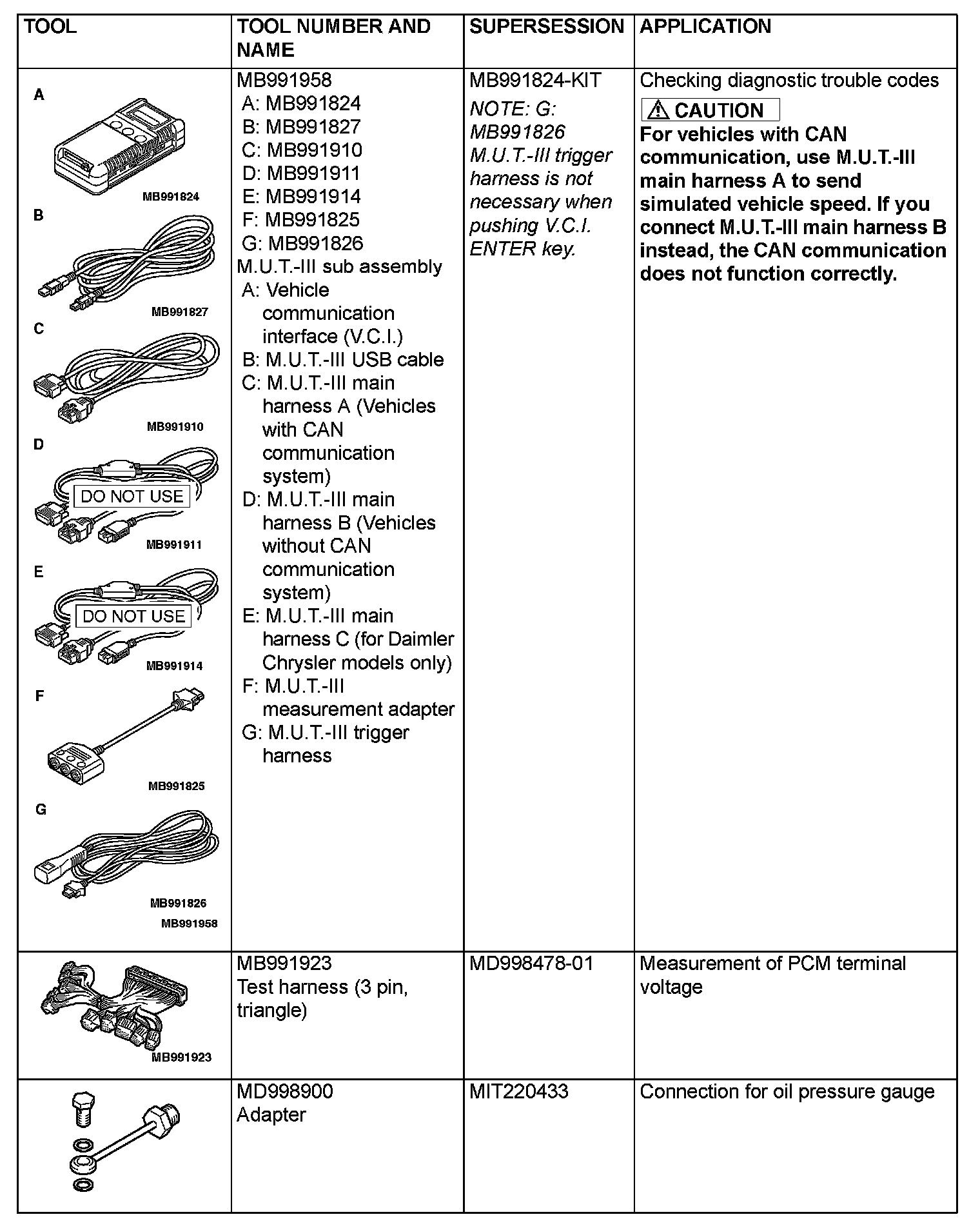 | TOOL | TOOL NUMBER AND NAME | SUPERSESSION | APPLICATION |
|---|---|---|---|
| A MB991824 B MB991827 C MB991910 D DO NOT USE MB991911 E DO NOT USE MB991914 F MB991825 G MB991826 MB991958 | MB991958 A: MB991824 B: MB991827 C: MB991910 D: MB991911 E: MB991914 F: MB991825 G: MB991826 M.U.T.-III sub assembly A: Vehicle communication interface (V.C.I.) B: M.U.T.-III USB cable C: M.U.T.-III main harness A (Vehicles with CAN communication system) D: M.U.T.-III main harness B (Vehicles without CAN communication system) E: M.U.T.-III main harness C (for Daimler Chrysler models only) F: M.U.T.-III measurement adapter G: M.U.T.-III trigger harness | MB991824-KIT NOTE: G: MB991826 M.U.T.-III trigger harness is not necessary when pushing V.C.I. ENTER key. | Checking diagnostic trouble codes CAUTION For vehicles with CAN communication, use M.U.T.-III main harness A to send simulated vehicle speed. If you connect M.U.T.-III main harness B instead, the CAN communication does not function correctly. |
| MB991923 | MB991923 Test harness (3 pin, triangle) | MD998478-01 | Measurement of PCM terminal voltage |
| | MD998900 Adapter | MIT220433 | Connection for oil pressure gauge |